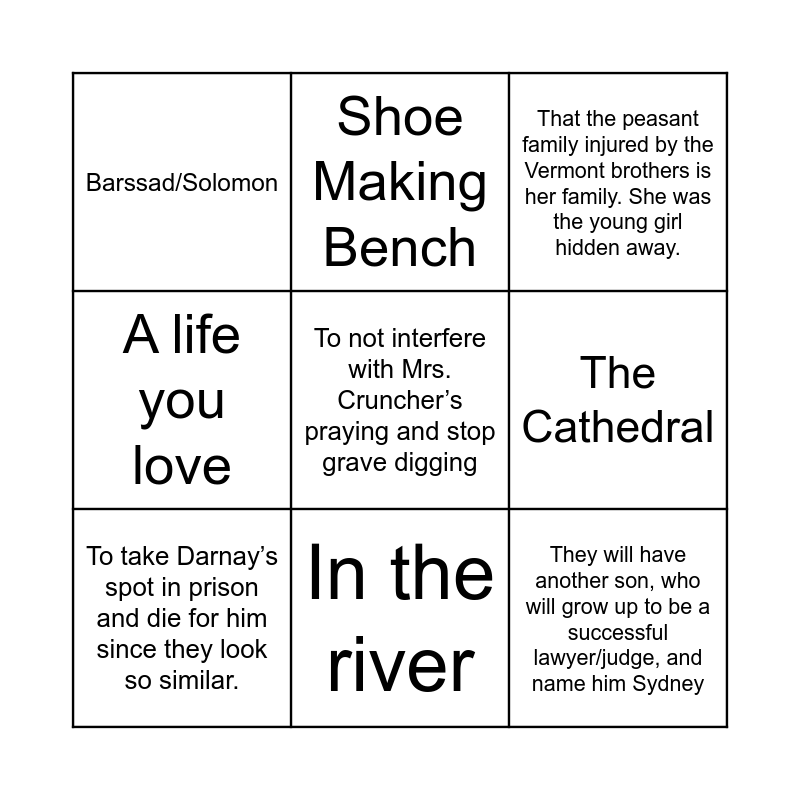 | Barssad/Solomon | Shoe Making Bench | That the peasant family injured by the Vermont brothers is her family. She was the young girl hidden away. |
|---|---|---|
| A life you love | To not interfere with Mrs. Cruncher's praying and stop grave digging | The Cathedral |
| To take Darnay's spot in prison and die for him since they look so similar. | In the river | They will have another son, who will grow up to be a successful lawyer/judge, and name him Sydney |